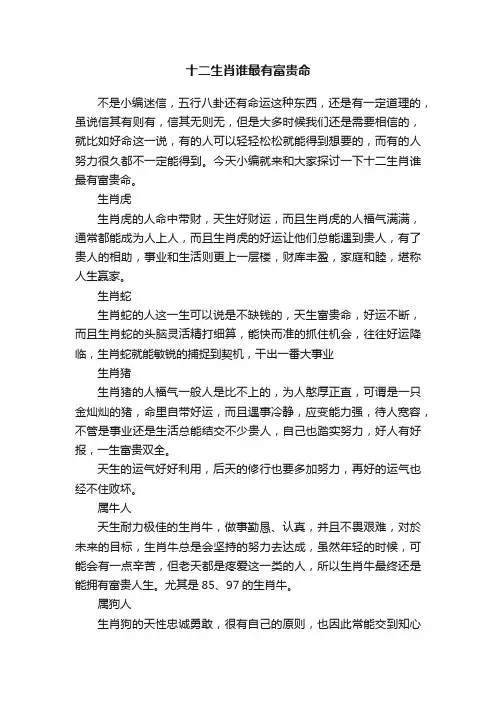 十二生肖谁最有富贵命

不是小编迷信，五行八卦还有命运这种东西，还是有一定道理的，虽说信其有则有，信其无则无，但是大多时候我们还是需要相信的，就比如好命这一说，有的人可以轻轻松松就能得到想要的，而有的人努力很久都不一定能得到。今天小编就来和大家探讨一下十二生肖谁最有富贵命。

生肖虎

生肖虎的人命中带财，天生好财运，而且生肖虎的人福气满满，通常都能成为人上人，而且生肖虎的好运让他们总能遇到贵人，有了贵人的相助，事业和生活则更上一层楼，财库丰盈，家庭和睦，堪称人生赢家。

生肖蛇

生肖蛇的人这一生可以说是不缺钱的，天生富贵命，好运不断，而且生肖蛇的头脑灵活精打细算，能快而准的抓住机会，往往好运降临，生肖蛇就能敏锐的捕捉到契机，干出一番大事业

生肖猪

生肖猪的人福气一般人是比不上的，为人憨厚正直，可谓是一只金灿灿的猪，命里自带好运，而且遇事冷静，应变能力强，待人宽容，不管是事业还是生活总能结交不少贵人，自己也踏实努力，好人有好报，一生富贵双全。

天生的运气好好利用，后天的修行也要多加努力，再好的运气也经不住败坏。

属牛人

天生耐力极佳的生肖牛，做事勤恳、认真，并且不畏艰难，对於未来的目标，生肖牛总是会坚持的努力去达成，虽然年轻的时候，可能会有一点辛苦，但老天都是疼爱这一类的人，所以生肖牛最终还是能拥有富贵人生。尤其是 85、97 的生肖牛。

属狗人

生肖狗的天性忠诚勇敢，很有自己的原则，也因此常能交到知心